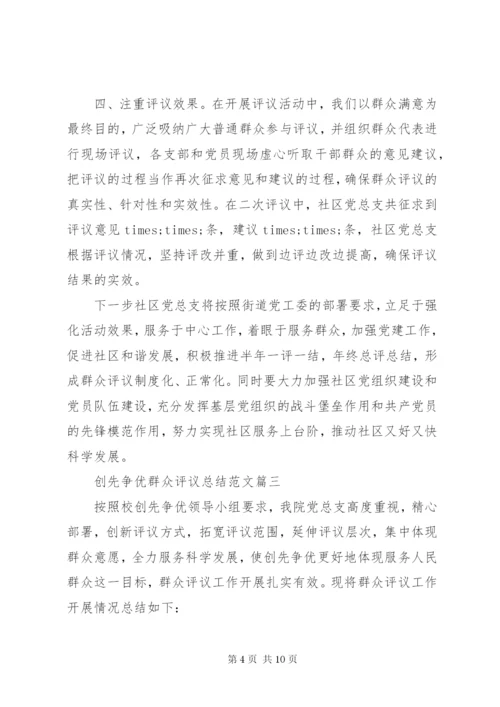 四、注重评议效果。在开展评议活动中，我们以群众满意为最终目的，广泛吸纳广大普通群众参与评议，并组织群众代表进行现场评议，各支部和党员现场虚心听取干部群众的意见建议，把评议的过程当作再次征求意见和建议的过程，确保群众评议的真实性、针对性和实效性。在二次评议中，社区党总支共征求到评议意见 times;times;条，建议 times;times;条，社区党总支根据评议情况，坚持评改并重，做到边评边改边提高，确保评议结果的实效。

下一步社区党总支将按照街道党工委的部署要求，立足于强化活动效果，服务于中心工作，着眼于服务群众，加强党建工作，促进社区和谐发展，积极推进半年一评一结，年终总评总结，形成群众评议制度化、正常化。同时要大力加强社区党组织建设和党员队伍建设，充分发挥基层党组织的战斗堡垒作用和共产党员的先锋模范作用，努力实现社区服务上台阶，推动社区又好又快科学发展。

创先争优群众评议总结范文篇三

按照校创先争优领导小组要求，我院党总支高度重视，精心部署，创新评议方式，拓宽评议范围，延伸评议层次，集中体现群众意愿，全力服务科学发展，使创先争优更好地体现服务人民群众这一目标，群众评议工作开展扎实有效。现将群众评议工作开展情况总结如下：

第 4 页 共 10 页